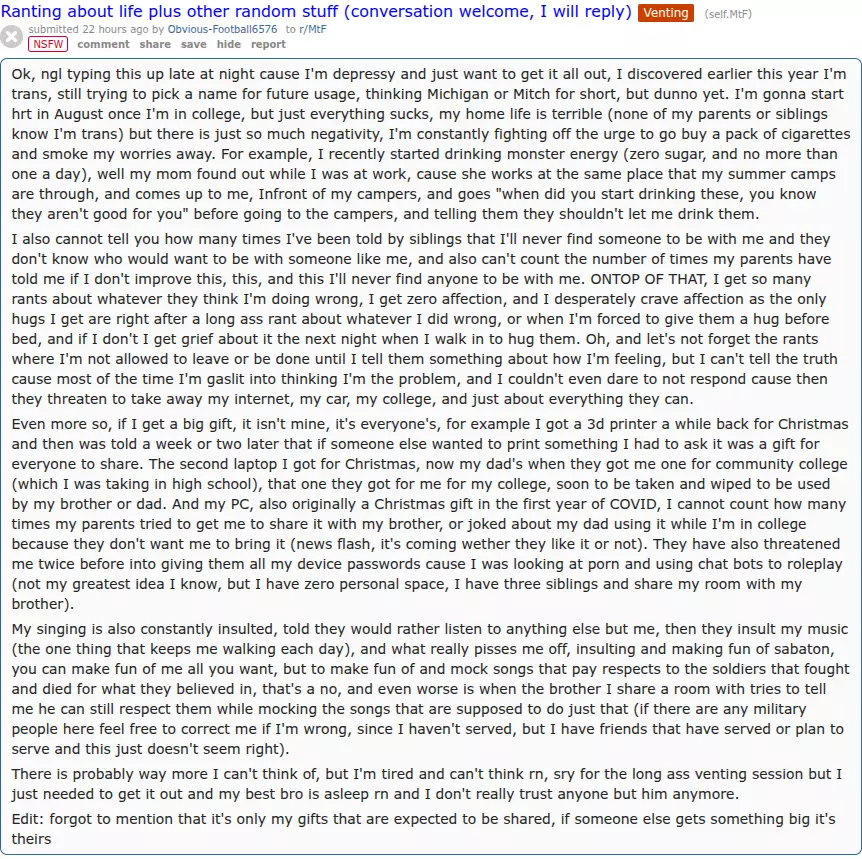 Ranting about life plus other random stuff (conversation welcome, I will reply) Venting (self.MtF)
submitted 22 hours ago by Obvious-Football6576 to r/MtF
NSFW comment share save hide report

Ok, ngl typing this up late at night cause I'm depressy and just want to get it all out, I discovered earlier this year I'm trans, still trying to pick a name for future usage, thinking Michigan or Mitch for short, but dunno yet. I'm gonna start hrt in August once I'm in college, but just everything sucks, my home life is terrible (none of my parents or siblings know I'm trans) but there is just so much negativity, I'm constantly fighting off the urge to go buy a pack of cigarettes and smoke my worries away. For example, I recently started drinking monster energy (zero sugar, and no more than one a day), well my mom found out while I was at work, cause she works at the same place that my summer camps are through, and comes up to me, Infront of my campers, and goes "when did you start drinking these, you know they aren't good for you" before going to the campers, and telling them they shouldn't let me drink them.

I also cannot tell you how many times I've been told by siblings that I'll never find someone to be with me and they don't know who would want to be with someone like me, and also can't count the number of times my parents have told me if I don't improve this, this, and this I'll never find anyone to be with me. ONTOP OF THAT, I get so many rants about whatever they think I'm doing wrong, I get zero affection, and I desperately crave affection as the only hugs I get are right after a long ass rant about whatever I did wrong, or when I'm forced to give them a hug before bed, and if I don't I get grief about it the next night when I walk in to hug them. Oh, and let's not forget the rants where I'm not allowed to leave or be done until I tell them something about how I'm feeling, but I can't tell the truth cause most of the time I'm gaslit into thinking I'm the problem, and I couldn't even dare to not respond cause then they threaten to take away my internet, my car, my college, and just about everything they can.

Even more so, if I get a big gift, it isn't mine, it's everyone's, for example I got a 3d printer a while back for Christmas and then was told a week or two later that if someone else wanted to print something I had to ask it was a gift for everyone to share. The second laptop I got for Christmas, now my dad's when they got me one for community college (which I was taking in high school), that one they got for me for my college, soon to be taken and wiped to be used by my brother or dad. And my PC, also originally a Christmas gift in the first year of COVID, I cannot count how many times my parents tried to get me to share it with my brother, or joked about my dad using it while I'm in college because they don't want me to bring it (news flash, it's coming wether they like it or not). They have also threatened me twice before into giving them all my device passwords cause I was looking at porn and using chat bots to roleplay (not my greatest idea I know, but I have zero personal space, I have three siblings and share my room with my brother).

My singing is also constantly insulted, told they would rather listen to anything else but me, then they insult my music (the one thing that keeps me walking each day), and what really pisses me off, insulting and making fun of sabaton, you can make fun of me all you want, but to make fun of and mock songs that pay respects to the soldiers that fought and died for what they believed in, that's a no, and even worse is when the brother I share a room with tries to tell me he can still respect them while mocking the songs that are supposed to do just that (if there are any military people here feel free to correct me if I'm wrong, since I haven't served, but I have friends that have served or plan to serve and this just doesn't seem right).

There is probably way more I can't think of, but I'm tired and can't think rn, sry for the long ass venting session but I just needed to get it out and my best bro is asleep rn and I don't really trust anyone but him anymore.

Edit: forgot to mention that it's only my gifts that are expected to be shared, if someone else gets something big it's theirs